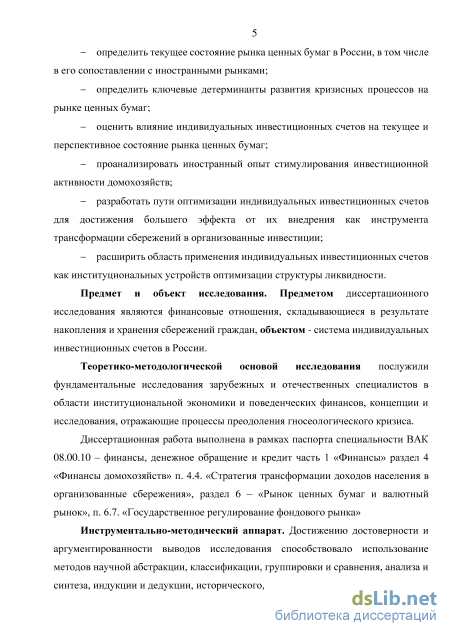 5

– определить текущее состояние рынка ценных бумаг в России, в том числе в его сопоставлении с иностранными рынками;

– определить ключевые детерминанты развития кризисных процессов на рынке ценных бумаг;

– оценить влияние индивидуальных инвестиционных счетов на текущее и перспективное состояние рынка ценных бумаг;

– проанализировать иностранный опыт стимулирования инвестиционной активности домохозяйств;

– разработать пути оптимизации индивидуальных инвестиционных счетов для достижения большего эффекта от их внедрения как инструмента трансформации сбережений в организованные инвестиции;

– расширить область применения индивидуальных инвестиционных счетов как институциональных устройств оптимизации структуры ликвидности.

Предмет и объект исследования. Предметом диссертационного исследования являются финансовые отношения, складывающиеся в результате накопления и хранения сбережений граждан, объектом - система индивидуальных инвестиционных счетов в России.

Теоретико-методологической основой исследования послужили фундаментальные исследования зарубежных и отечественных специалистов в области институциональной экономики и поведенческих финансов, концепции и исследования, отражающие процессы преодоления гносеологического кризиса.

Диссертационная работа выполнена в рамках паспорта специальности ВАК 08.00.10 – финансы, денежное обращение и кредит часть 1 «Финансы» раздел 4 «Финансы домохозяйств» п. 4.4. «Стратегия трансформации доходов населения в организованные сбережения», раздел 6 – «Рынок ценных бумаг и валютный рынок», п. 6.7. «Государственное регулирование фондового рынка»

Инструментально-методический аппарат. Достижению достоверности и аргументированности выводов исследования способствовало использование методов научной абстракции, классификации, группировки и сравнения, анализа и синтеза, индукции и дедукции, исторического,

dsLib.net
библиотека диссертаций